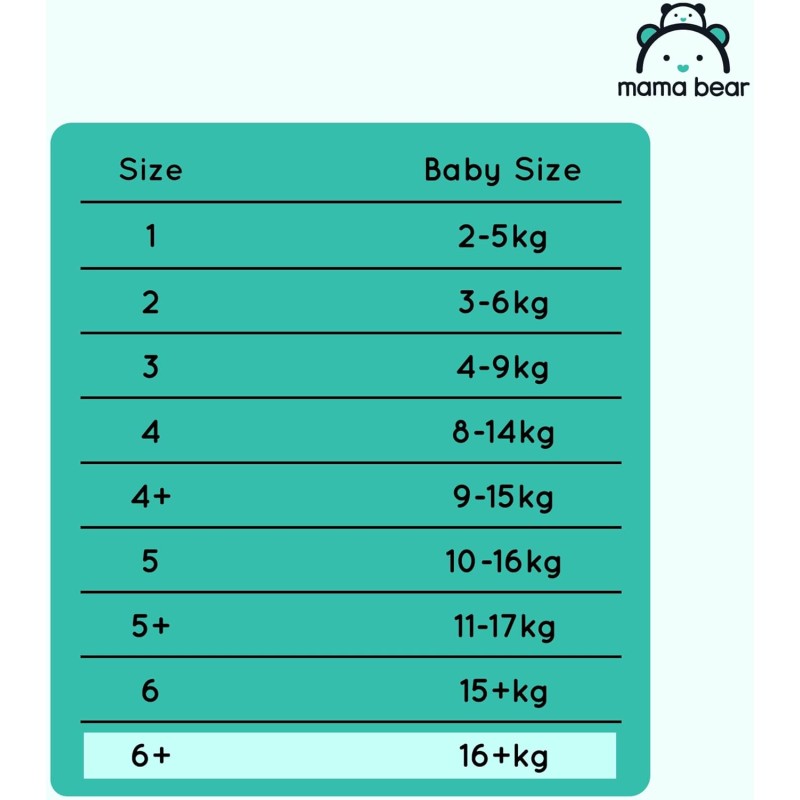 mama bear

| Size | Baby Size |
|---|---|
| 1 | 2-5kg |
| 2 | 3-6kg |
| 3 | 4-9kg |
| 4 | 8-14kg |
| 4+ | 9-15kg |
| 5 | 10-16kg |
| 5+ | 11-17kg |
| 6 | 15+kg |
| 6+ | 16+kg |